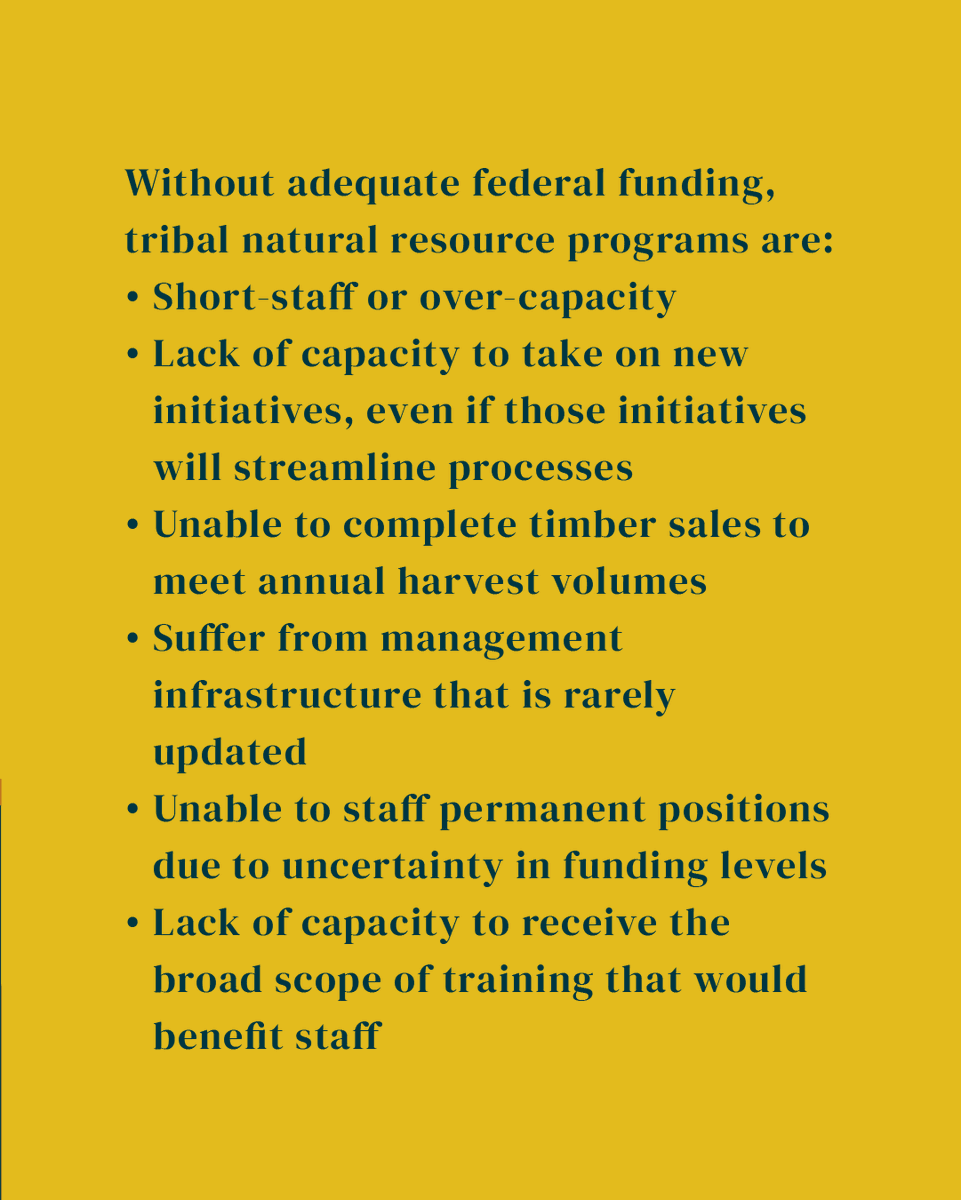 Without adequate federal funding, tribal natural resource programs are:
• Short-staff or over-capacity
• Lack of capacity to take on new initiatives, even if those initiatives will streamline processes
• Unable to complete timber sales to meet annual harvest volumes
• Suffer from management infrastructure that is rarely updated
• Unable to staff permanent positions due to uncertainty in funding levels
• Lack of capacity to receive the broad scope of training that would benefit staff